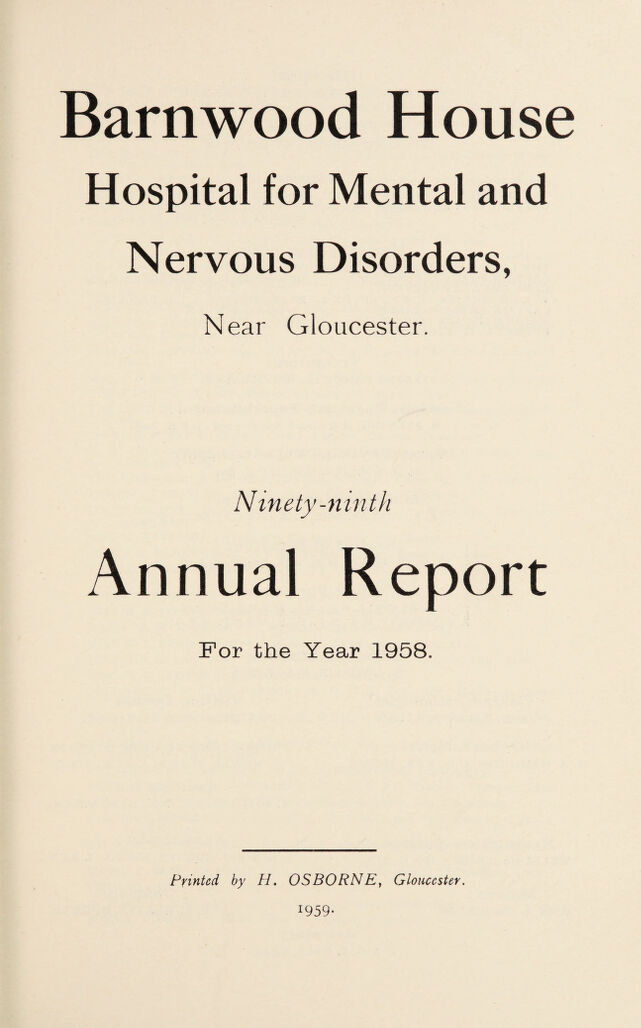 Barnwood House
Hospital for Mental and
Nervous Disorders,
Near Gloucester.

Ninety-ninth
Annual Report
For the Year 1958.

Printed by H. OSBORNE, Gloucester.
1959.